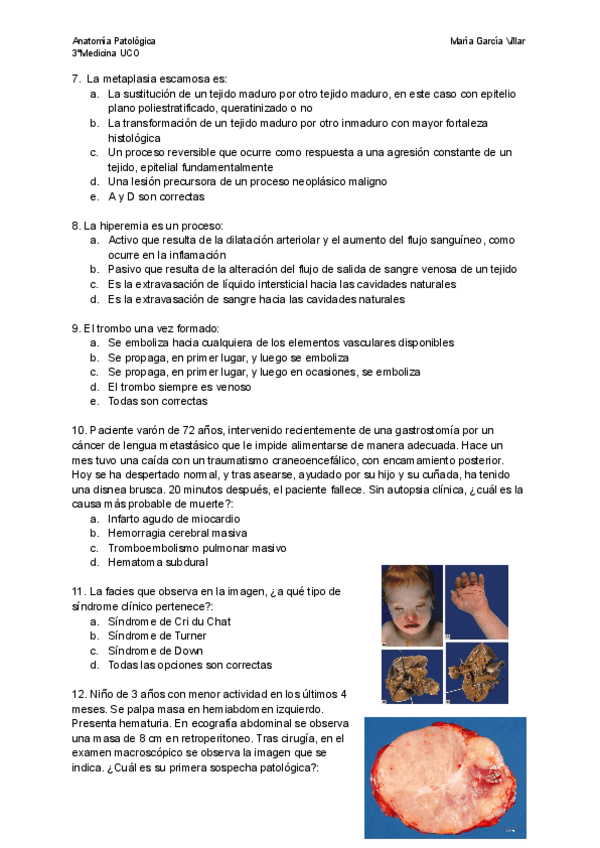 Anatomía Patológica
3ºMedicina UCO

María García Villar

7. La metaplasia escamosa es:
a. La sustitución de un tejido maduro por otro tejido maduro, en este caso con epitelio plano poliestratificado, queratinizado o no
b. La transformación de un tejido maduro por otro inmaduro con mayor fortaleza histológica
c. Un proceso reversible que ocurre como respuesta a una agresión constante de un tejido, epitelial fundamentalmente
d. Una lesión precursora de un proceso neoplásico maligno
e. A y D son correctas

8. La hiperemia es un proceso:
a. Activo que resulta de la dilatación arteriolar y el aumento del flujo sanguíneo, como ocurre en la inflamación
b. Pasivo que resulta de la alteración del flujo de salida de sangre venosa de un tejido
c. Es la extravasación de líquido intersticial hacia las cavidades naturales
d. Es la extravasación de sangre hacia las cavidades naturales

9. El trombo una vez formado:
a. Se emboliza hacia cualquiera de los elementos vasculares disponibles
b. Se propaga, en primer lugar, y luego se emboliza
c. Se propaga, en primer lugar, y luego en ocasiones, se emboliza
d. El trombo siempre es venoso
e. Todas son correctas

10. Paciente varón de 72 años, intervenido recientemente de una gastrostomía por un cáncer de lengua metastásico que le impide alimentarse de manera adecuada. Hace un mes tuvo una caída con un traumatismo craneoencefálico, con encamamiento posterior. Hoy se ha despertado normal, y tras asearse, ayudado por su hijo y su cuñada, ha tenido una disnea brusca. 20 minutos después, el paciente fallece. Sin autopsia clínica, ¿cuál es la causa más probable de muerte?:
a. Infarto agudo de miocardio
b. Hemorragia cerebral masiva
c. Tromboembolismo pulmonar masivo
d. Hematoma subdural

11. La facies que observa en la imagen, ¿a qué tipo de síndrome clínico pertenece?:
a. Síndrome de Cri du Chat
b. Síndrome de Turner
c. Síndrome de Down
d. Todas las opciones son correctas

12. Niño de 3 años con menor actividad en los últimos 4 meses. Se palpa masa en hemiabdomen izquierdo. Presenta hematuria. En ecografía abdominal se observa una masa de 8 cm en retroperitoneo. Tras cirugía, en el examen macroscópico se observa la imagen que se indica. ¿Cuál es su primera sospecha patológica?: